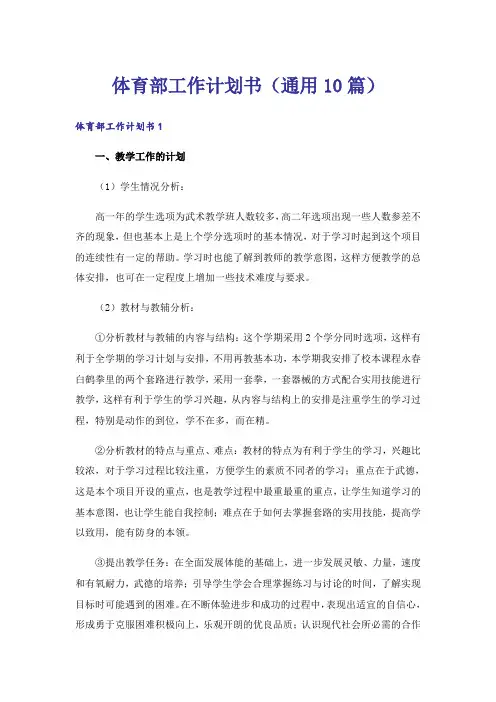 体育部工作计划书（通用10篇）

体育部工作计划书1

一、教学工作的计划

（1）学生情况分析：

高一年的学生选项为武术教学班人数较多，高二年选项出现一些人数参差不齐的现象，但也基本上是上个学分选项时的基本情况，对于学习时起到这个项目的连续性有一定的帮助。学习时也能了解到教师的教学意图，这样方便教学的总体安排，也可在一定程度上增加一些技术难度与要求。

（2）教材与教辅分析：

①分析教材与教辅的内容与结构：这个学期采用2个学分同时选项，这样有利于全学期的学习计划与安排，不用再教基本功，本学期我安排了校本课程永春白鹤拳里的两个套路进行教学，采用一套拳，一套器械的方式配合实用技能进行教学，这样有利于学生的学习兴趣，从内容与结构上的安排是注重学生的学习过程，特别是动作的到位，学不在多，而在精。

②分析教材的特点与重点、难点：教材的特点为有利于学生的学习，兴趣比较浓，对于学习过程比较注重，方便学生的素质不同者的学习；重点在于武德，这是本个项目开设的重点，也是教学过程中最重最重的重点，让学生知道学习的基本意图，也让学生能自我控制；难点在于如何去掌握套路的实用技能，提高学以致用，能有防身的本领。

③提出教学任务：在全面发展体能的基础上，进一步发展灵敏、力量，速度和有氧耐力，武德的培养；引导学生学会合理掌握练习与讨论的时间，了解实现目标时可能遇到的困难。在不断体验进步和成功的过程中，表现出适宜的自信心，形成勇于克服困难积极向上，乐观开朗的优良品质；认识现代社会所必需的合作